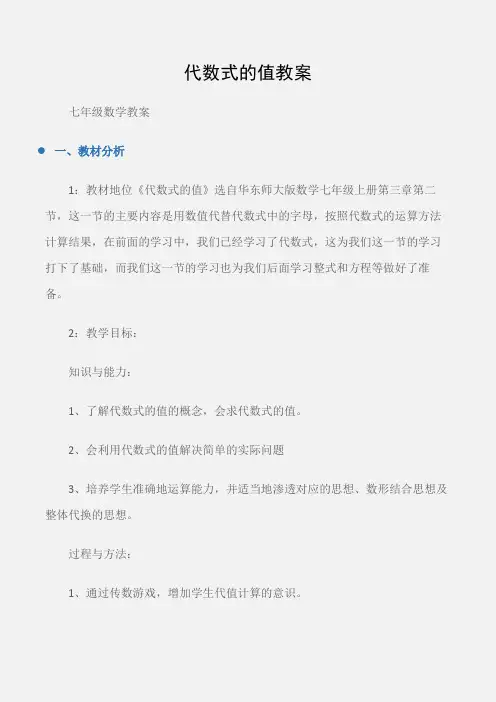 代数式的值教案

七年级数学教案

一、教材分析

1：教材地位《代数式的值》选自华东师大版数学七年级上册第三章第二节，这一节的主要内容是用数值代替代数式中的字母，按照代数式的运算方法计算结果，在前面的学习中，我们已经学习了代数式，这为我们这一节的学习打下了基础，而我们这一节的学习也为我们后面学习整式和方程等做好了准备。

2：教学目标：

知识与能力：

1、了解代数式的值的概念，会求代数式的值。

2、会利用代数式的值解决简单的实际问题

3、培养学生准确地运算能力，并适当地渗透对应的思想、数形结合思想及整体代换的思想。

过程与方法：

1、通过传数游戏，增加学生代值计算的意识。